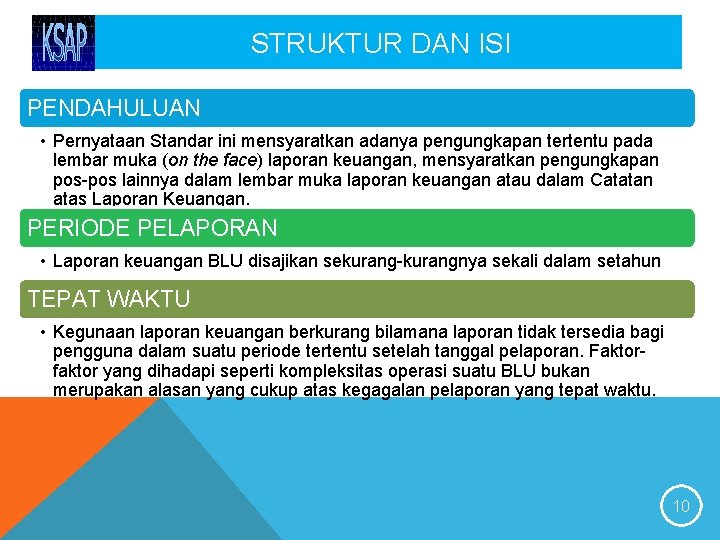 KSAP

STRUKTUR DAN ISI

PENDAHULUAN

• Pernyataan Standar ini mensyaratkan adanya pengungkapan tertentu pada lembar muka (on the face) laporan keuangan, mensyaratkan pengungkapan pos-pos lainnya dalam lembar muka laporan keuangan atau dalam Catatan atas Laporan Keuangan.

PERIODE PELAPORAN

• Laporan keuangan BLU disajikan sekurang-kurangnya sekali dalam setahun

TEPAT WAKTU

• Kegunaan laporan keuangan berkurang bilamana laporan tidak tersedia bagi pengguna dalam suatu periode tertentu setelah tanggal pelaporan. Faktor-faktor yang dihadapi seperti kompleksitas operasi suatu BLU bukan merupakan alasan yang cukup atas kegagalan pelaporan yang tepat waktu.

10